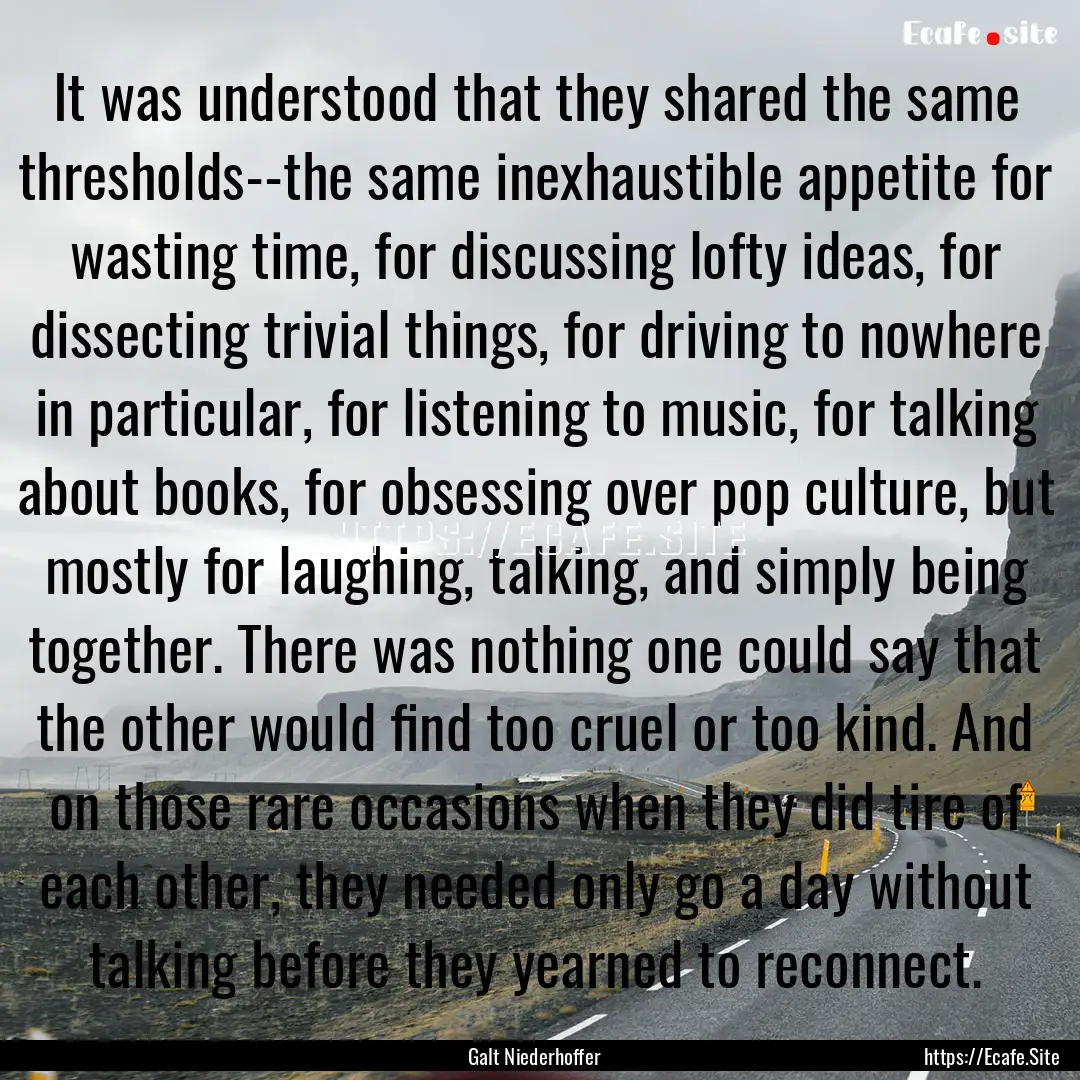 Ecafe.site

It was understood that they shared the same thresholds--the same inexhaustible appetite for wasting time, for discussing lofty ideas, for dissecting trivial things, for driving to nowhere in particular, for listening to music, for talking about books, for obsessing over pop culture, but mostly for laughing, talking, and simply being together. There was nothing one could say that the other would find too cruel or too kind. And on those rare occasions when they did tire of each other, they needed only go a day without talking before they yearned to reconnect.

HTTPS://ECAFE.SITE

Galt Niederhoffer

https://Ecafe.Site